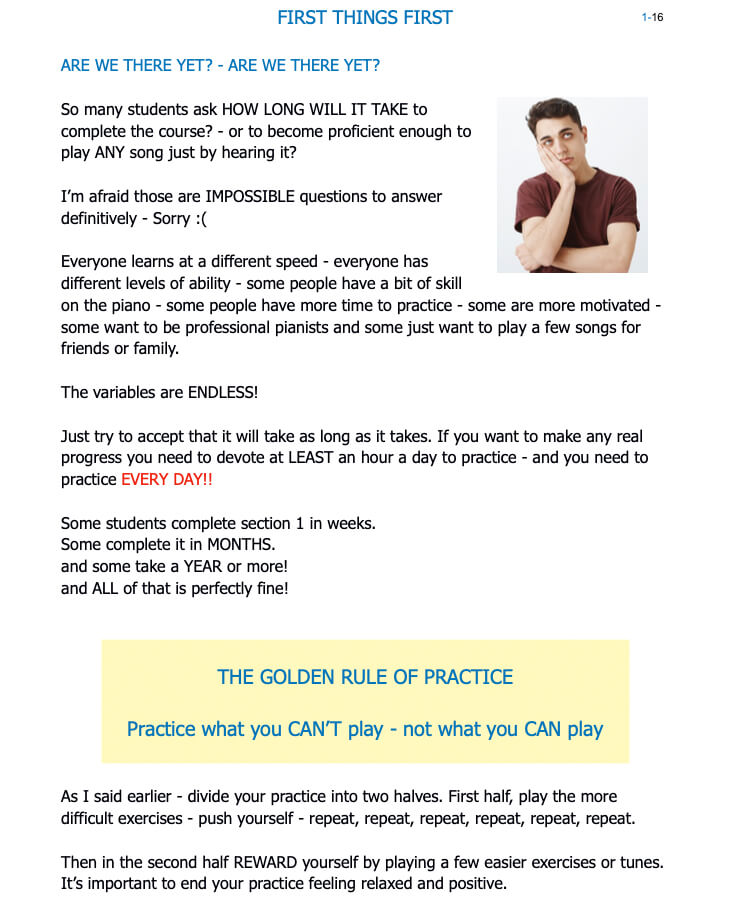 FIRST THINGS FIRST

1-16

ARE WE THERE YET? - ARE WE THERE YET?

So many students ask HOW LONG WILL IT TAKE to complete the course? - or to become proficient enough to play ANY song just by hearing it?

I'm afraid those are IMPOSSIBLE questions to answer definitively - Sorry :(

Everyone learns at a different speed - everyone has different levels of ability - some people have a bit of skill on the piano - some people have more time to practice - some are more motivated - some want to be professional pianists and some just want to play a few songs for friends or family.

The variables are ENDLESS!

Just try to accept that it will take as long as it takes. If you want to make any real progress you need to devote at LEAST an hour a day to practice - and you need to practice EVERY DAY!!

Some students complete section 1 in weeks.
Some complete it in MONTHS.
and some take a YEAR or more!
and ALL of that is perfectly fine!

THE GOLDEN RULE OF PRACTICE

Practice what you CAN'T play - not what you CAN play

As I said earlier - divide your practice into two halves. First half, play the more difficult exercises - push yourself - repeat, repeat, repeat, repeat, repeat, repeat.

Then in the second half REWARD yourself by playing a few easier exercises or tunes. It's important to end your practice feeling relaxed and positive.